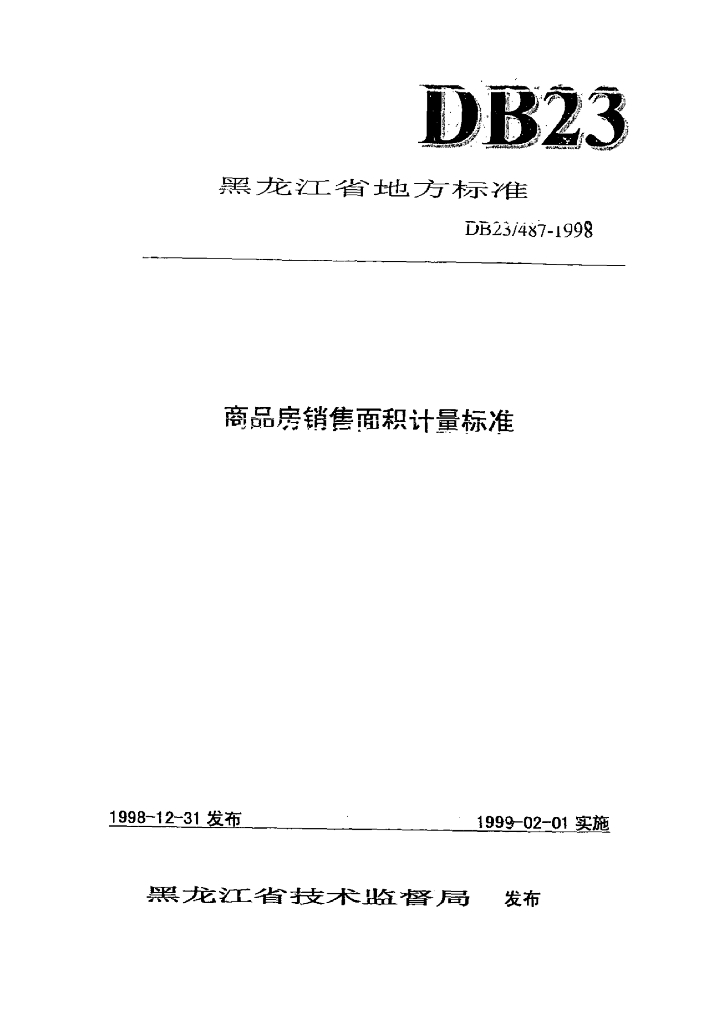 DB23

黑龙江省地方标准

DB23/487-1998

商品房销售面积计量标准

1998-12-31发布 1999-02-01实施

黑龙江省技术监督局 发布